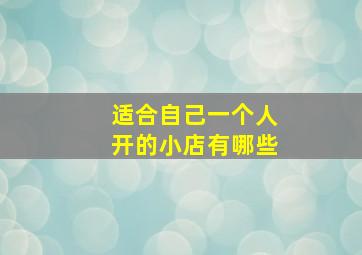 适合自己一个人
开的小店有哪些